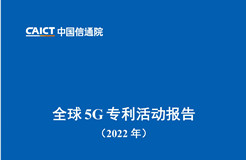 CAICT 中国信通院

全球 5G 专利活动报告
（2022 年）